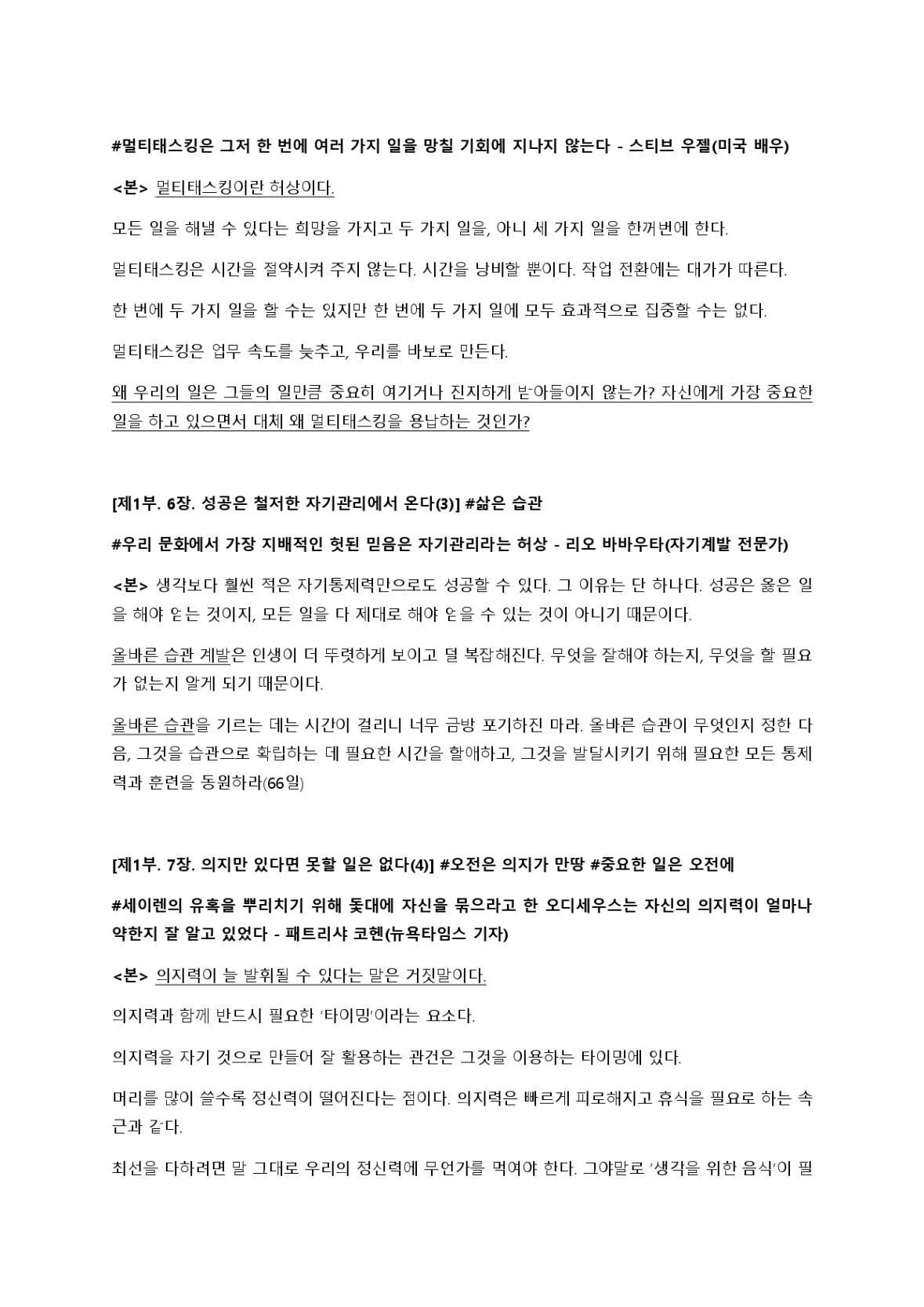 #멀티태스킹은 그저 한 번에 여러 가지 일을 망칠 기회에 지나지 않는다 - 스티브 우젤(미국 배우)

<본> 멀티태스킹이란 허상이다.

모든 일을 해낼 수 있다는 희망을 가지고 두 가지 일을, 아니 세 가지 일을 한꺼번에 한다.

멀티태스킹은 시간을 절약시켜 주지 않는다. 시간을 낭비할 뿐이다. 작업 전환에는 대가가 따른다.

한 번에 두 가지 일을 할 수는 있지만 한 번에 두 가지 일에 모두 효과적으로 집중할 수는 없다.

멀티태스킹은 업무 속도를 늦추고, 우리를 바보로 만든다.

왜 우리의 일은 그들의 일만큼 중요히 여기거나 진지하게 받아들이지 않는가? 자신에게 가장 중요한 일을 하고 있으면서 대체 왜 멀티태스킹을 용납하는 것인가?

[제1부. 6장. 성공은 철저한 자기관리에서 온다(3)] #삶은 습관

#우리 문화에서 가장 지배적인 헛된 믿음은 자기관리라는 허상 - 리오 바바우타(자기계발 전문가)

<본> 생각보다 훨씬 적은 자기통제력만으로도 성공할 수 있다. 그 이유는 단 하나다. 성공은 옳은 일을 해야 얻는 것이지, 모든 일을 다 제대로 해야 얻을 수 있는 것이 아니기 때문이다.

올바른 습관 계발은 인생이 더 뚜렷하게 보이고 덜 복잡해진다. 무엇을 잘해야 하는지, 무엇을 할 필요가 없는지 알게 되기 때문이다.

올바른 습관을 기르는 데는 시간이 걸리니 너무 금방 포기하진 마라. 올바른 습관이 무엇인지 정한 다음, 그것을 습관으로 확립하는 데 필요한 시간을 할애하고, 그것을 발달시키기 위해 필요한 모든 통제력과 훈련을 동원하라(66일)

[제1부. 7장. 의지만 있다면 못할 일은 없다(4)] #오전은 의지가 만땅 #중요한 일은 오전에

#세이렌의 유혹을 뿌리치기 위해 돛대에 자신을 묶으라고 한 오디세우스는 자신의 의지력이 얼마나 약한지 잘 알고 있었다 - 패트리샤 코헨(뉴욕타임스 기자)

<본> 의지력이 늘 발휘될 수 있다는 말은 거짓말이다.

의지력과 함께 반드시 필요한 '타이밍'이라는 요소다.

의지력을 자기 것으로 만들어 잘 활용하는 관건은 그것을 이용하는 타이밍에 있다.

머리를 많이 쓸수록 정신력이 떨어진다는 점이다. 의지력은 빠르게 피로해지고 휴식을 필요로 하는 속근과 같다.

최선을 다하려면 말 그대로 우리의 정신력에 무언가를 먹여야 한다. 그야말로 '생각을 위한 음식'이 필